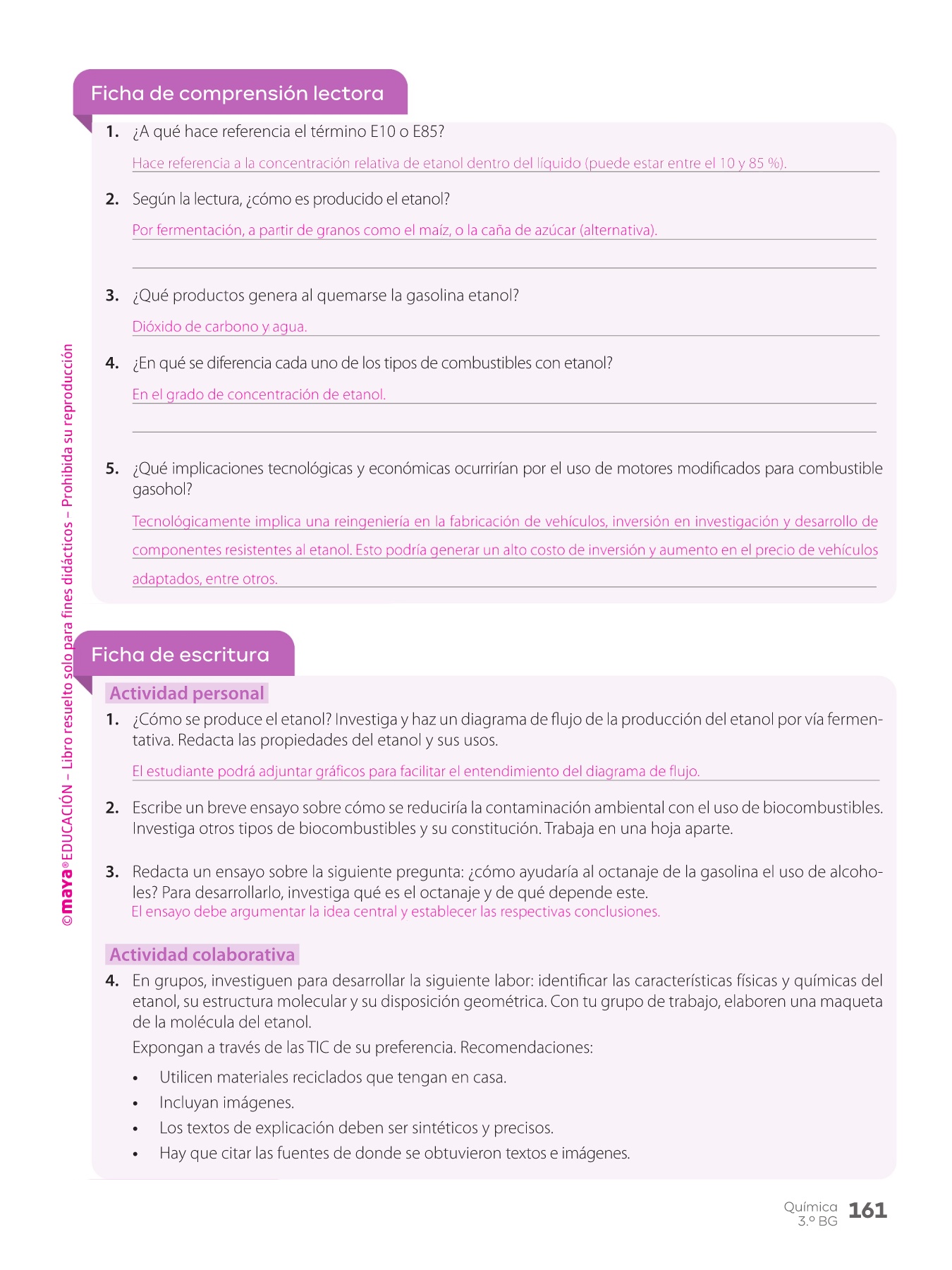 Ficha de comprensión lectora

1. ¿A qué hace referencia el término E10 o E85?

Hace referencia a la concentración relativa de etanol dentro del líquido (puede estar entre el 10 y 85 %).

2. Según la lectura, ¿cómo es producido el etanol?

Por fermentación, a partir de granos como el maíz, o la caña de azúcar (alternativa).

3. ¿Qué productos genera al quemarse la gasolina etanol?

Dióxido de carbono y agua.

4. ¿En qué se diferencia cada uno de los tipos de combustibles con etanol?

En el grado de concentración de etanol.

5. ¿Qué implicaciones tecnológicas y económicas ocurrirían por el uso de motores modificados para combustible gasohol?

Tecnológicamente implica una reingeniería en la fabricación de vehículos, inversión en investigación y desarrollo de componentes resistentes al etanol. Esto podría generar un alto costo de inversión y aumento en el precio de vehículos adaptados, entre otros.

Ficha de escritura

Actividad personal

1. ¿Cómo se produce el etanol? Investiga y haz un diagrama de flujo de la producción del etanol por vía fermentativa. Redacta las propiedades del etanol y sus usos.

El estudiante podrá adjuntar gráficos para facilitar el entendimiento del diagrama de flujo.

2. Escribe un breve ensayo sobre cómo se reduciría la contaminación ambiental con el uso de biocombustibles. Investiga otros tipos de biocombustibles y su constitución. Trabaja en una hoja aparte.

3. Redacta un ensayo sobre la siguiente pregunta: ¿cómo ayudaría al octanaje de la gasolina el uso de alcoholes? Para desarrollarlo, investiga qué es el octanaje y de qué depende este.
El ensayo debe argumentar la idea central y establecer las respectivas conclusiones.

Actividad colaborativa

4. En grupos, investiguen para desarrollar la siguiente labor: identificar las características físicas y químicas del etanol, su estructura molecular y su disposición geométrica. Con tu grupo de trabajo, elaboren una maqueta de la molécula del etanol.

Expongan a través de las TIC de su preferencia. Recomendaciones:

• Utilicen materiales reciclados que tengan en casa.
• Incluyan imágenes.
• Los textos de explicación deben ser sintéticos y precisos.
• Hay que citar las fuentes de donde se obtuvieron textos e imágenes.

©maya® EDUCACIÓN – Libro resuelto solo para fines didácticos – Prohibida su reproducción

Química 3.º BG 161